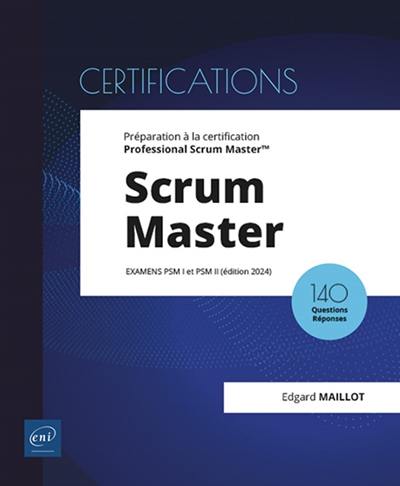 CERTIFICATIONS

Préparation à la certification
Professional Scrum Master™

Scrum Master

EXAMENS PSM I et PSM II (édition 2024)

140
Questions
Réponses

Edgard MAILLOT

eni